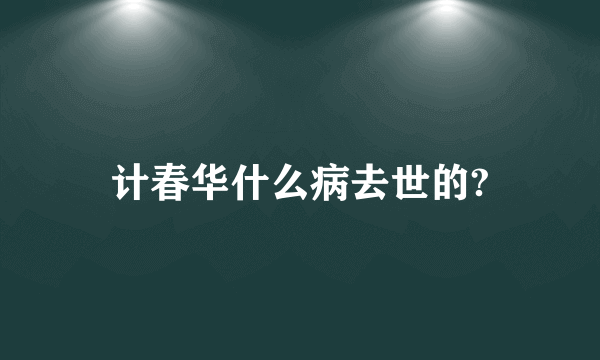 计春华什么病去世的?